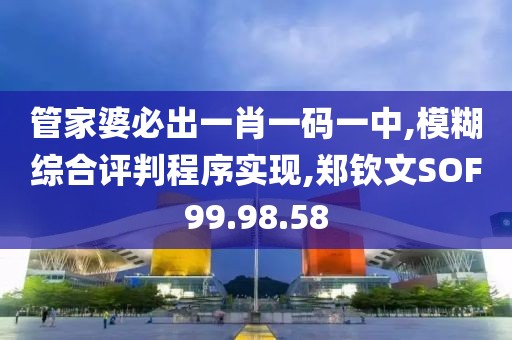 管家婆必出一肖一码一中,模糊综合评判程序实现,郑钦文SOF99.98.58